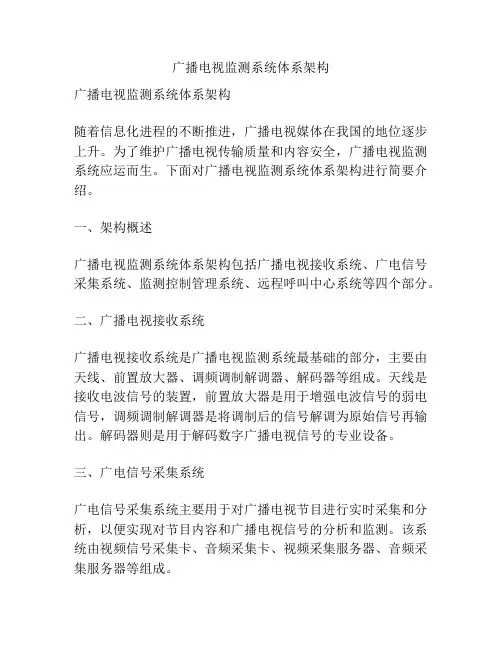 广播电视监测系统体系架构

广播电视监测系统体系架构

随着信息化进程的不断推进，广播电视媒体在我国的地位逐步上升。为了维护广播电视传输质量和内容安全，广播电视监测系统应运而生。下面对广播电视监测系统体系架构进行简要介绍。

一、架构概述

广播电视监测系统体系架构包括广播电视接收系统、广电信号采集系统、监测控制管理系统、远程呼叫中心系统等四个部分。

二、广播电视接收系统

广播电视接收系统是广播电视监测系统最基础的部分，主要由天线、前置放大器、调频调制解调器、解码器等组成。天线是接收电波信号的装置，前置放大器是用于增强电波信号的弱电信号，调频调制解调器是将调制后的信号解调为原始信号再输出。解码器则是用于解码数字广播电视信号的专业设备。

三、广电信号采集系统

广电信号采集系统主要用于对广播电视节目进行实时采集和分析，以便实现对节目内容和广播电视信号的分析和监测。该系统由视频信号采集卡、音频采集卡、视频采集服务器、音频采集服务器等组成。